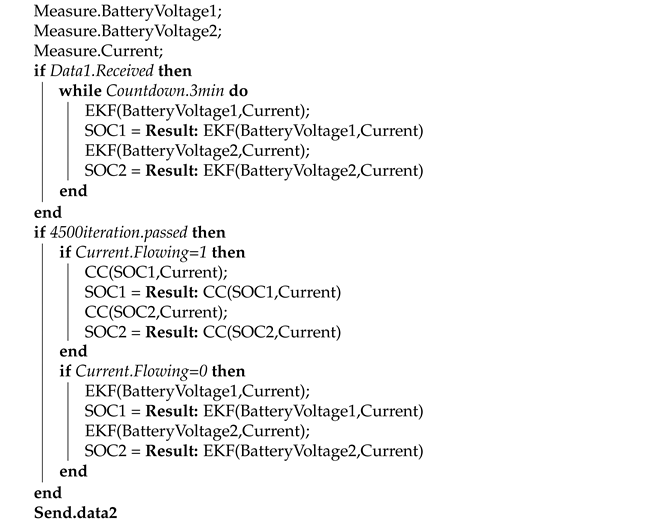 Measure.BatteryVoltage1;
Measure.BatteryVoltage2;
Measure.Current;
if Data1.Received then
while Countdown.3min do
EKF(BatteryVoltage1,Current);
SOC1 = Result: EKF(BatteryVoltage1,Current)
EKF(BatteryVoltage2,Current);
SOC2 = Result: EKF(BatteryVoltage2,Current)
end
end
if 4500iteration.passed then
if Current.Flowing=1 then
CC(SOC1,Current);
SOC1 = Result: CC(SOC1,Current)
CC(SOC2,Current);
SOC2 = Result: CC(SOC2,Current)
end
if Current.Flowing=0 then
EKF(BatteryVoltage1,Current);
SOC1 = Result: EKF(BatteryVoltage1,Current)
EKF(BatteryVoltage2,Current);
SOC2 = Result: EKF(BatteryVoltage2,Current)
end
end
Send.data2